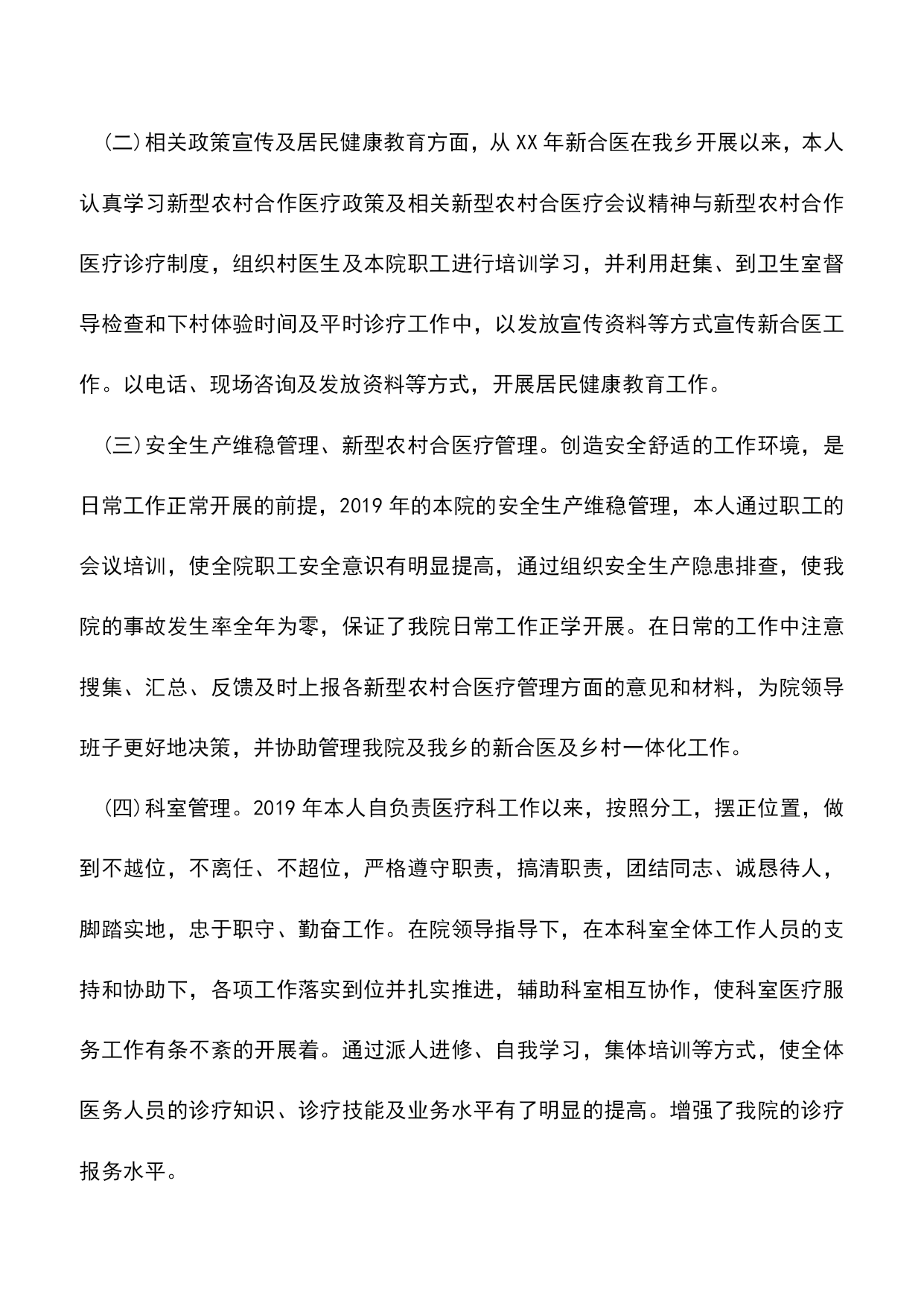 (二)相关政策宣传及居民健康教育方面，从XX年新合医在我乡开展以来，本人认真学习新型农村合作医疗政策及相关新型农村合医疗会议精神与新型农村合作医疗诊疗制度，组织村医生及本院职工进行培训学习，并利用赶集、到卫生室督导检查和下村体验时间及平时诊疗工作中，以发放宣传资料等方式宣传新合医工作。以电话、现场咨询及发放资料等方式，开展居民健康教育工作。

(三)安全生产维稳管理、新型农村合医疗管理。创造安全舒适的工作环境，是日常工作正常开展的前提，2019年的本院的安全生产维稳管理，本人通过职工的会议培训，使全院职工安全意识有明显提高，通过组织安全生产隐患排查，使我院的事故发生率全年为零，保证了我院日常工作正学开展。在日常的工作中注意搜集、汇总、反馈及时上报各新型农村合医疗管理方面的意见和材料，为院领导班子更好地决策，并协助管理我院及我乡的新合医及乡村一体化工作。

(四)科室管理。2019年本人自负责医疗科工作以来，按照分工，摆正位置，做到不越位，不离任、不超位，严格遵守职责，搞清职责，团结同志、诚恳待人，脚踏实地，忠于职守、勤奋工作。在院领导指导下，在本科室全体工作人员的支持和协助下，各项工作落实到位并扎实推进，辅助科室相互协作，使科室医疗服务工作有条不紊的开展着。通过派人进修、自我学习，集体培训等方式，使全体医务人员的诊疗知识、诊疗技能及业务水平有了明显的提高。增强了我院的诊疗报务水平。